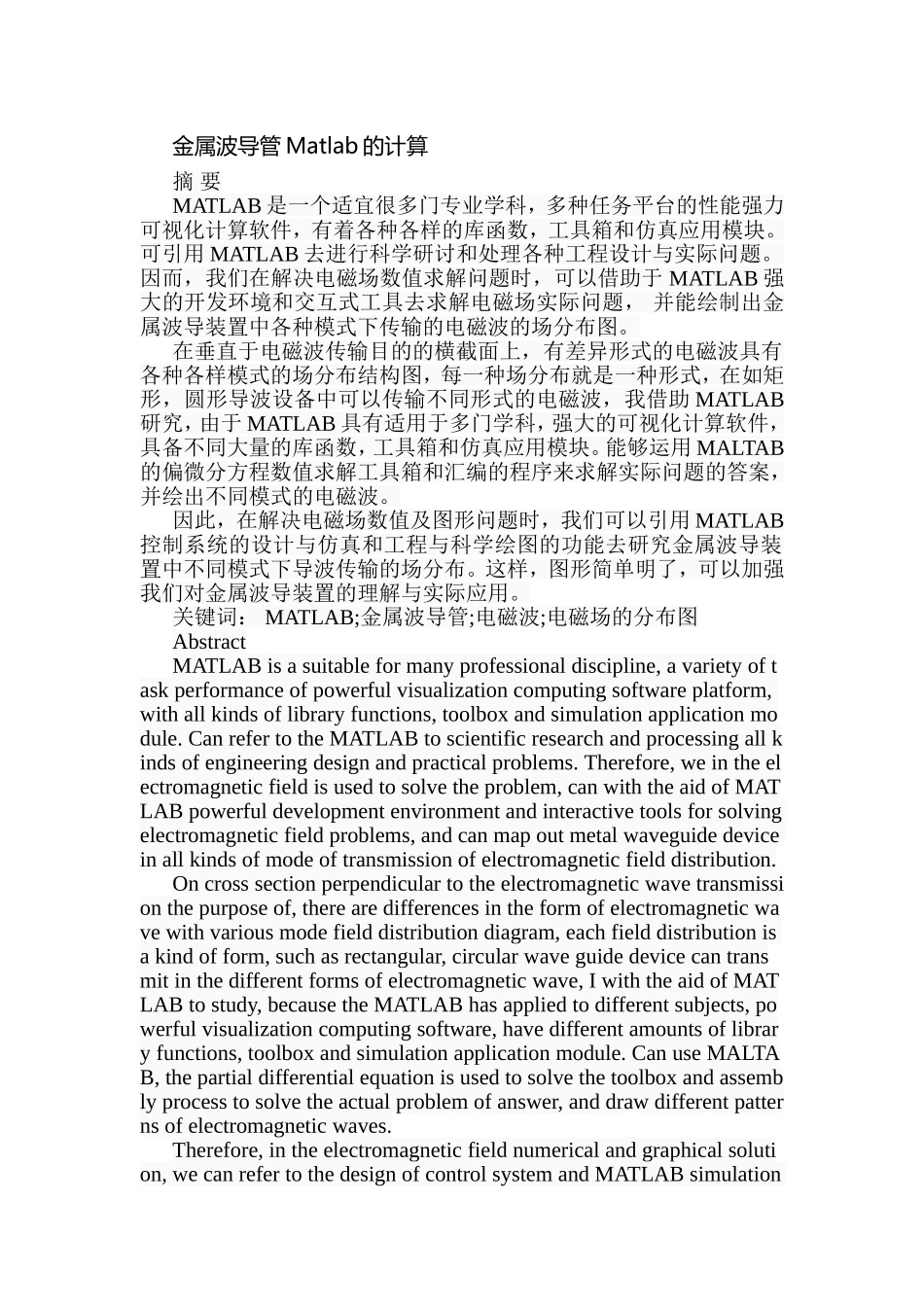 金属波导管 Matlab 的计算

摘 要

MATLAB 是一个适宜很多门专业学科，多种任务平台的性能强力可视化计算软件，有着各种各样的库函数，工具箱和仿真应用模块。可引用 MATLAB 去进行科学研讨和处理各种工程设计与实际问题。因而，我们在解决电磁场数值求解问题时，可以借助于 MATLAB 强大的开发环境和交互式工具去求解电磁场实际问题， 并能绘制出金属波导装置中各种模式下传输的电磁波的场分布图。

在垂直于电磁波传输目的的横截面上，有差异形式的电磁波具有各种各样模式的场分布结构图，每一种场分布就是一种形式，在如矩形，圆形导波设备中可以传输不同形式的电磁波，我借助 MATLAB 研究，由于 MATLAB 具有适用于多门学科，强大的可视化计算软件，具备不同大量的库函数，工具箱和仿真应用模块。能够运用 MALTAB 的偏微分方程数值求解工具箱和汇编的程序来求解实际问题的答案，并绘出不同模式的电磁波。

因此，在解决电磁场数值及图形问题时，我们可以引用 MATLAB 控制系统的设计与仿真和工程与科学绘图的功能去研究金属波导装置中不同模式下导波传输的场分布。这样，图形简单明了，可以加强我们对金属波导装置的理解与实际应用。

关键词： MATLAB;金属波导管;电磁波;电磁场的分布图

Abstract

MATLAB is a suitable for many professional discipline, a variety of task performance of powerful visualization computing software platform, with all kinds of library functions, toolbox and simulation application module. Can refer to the MATLAB to scientific research and processing all kinds of engineering design and practical problems. Therefore, we in the electromagnetic field is used to solve the problem, can with the aid of MATLAB powerful development environment and interactive tools for solving electromagnetic field problems, and can map out metal waveguide device in all kinds of mode of transmission of electromagnetic field distribution.

On cross section perpendicular to the electromagnetic wave transmission the purpose of, there are differences in the form of electromagnetic wave with various mode field distribution diagram, each field distribution is a kind of form, such as rectangular, circular wave guide device can transmit in the different forms of electromagnetic wave, I with the aid of MATLAB to study, because the MATLAB has applied to different subjects, powerful visualization computing software, have different amounts of library functions, toolbox and simulation application module. Can use MALTAB, the partial differential equation is used to solve the toolbox and assembly process to solve the actual problem of answer, and draw different patterns of electromagnetic waves.

Therefore, in the electromagnetic field numerical and graphical solution, we can refer to the design of control system and MATLAB simulation